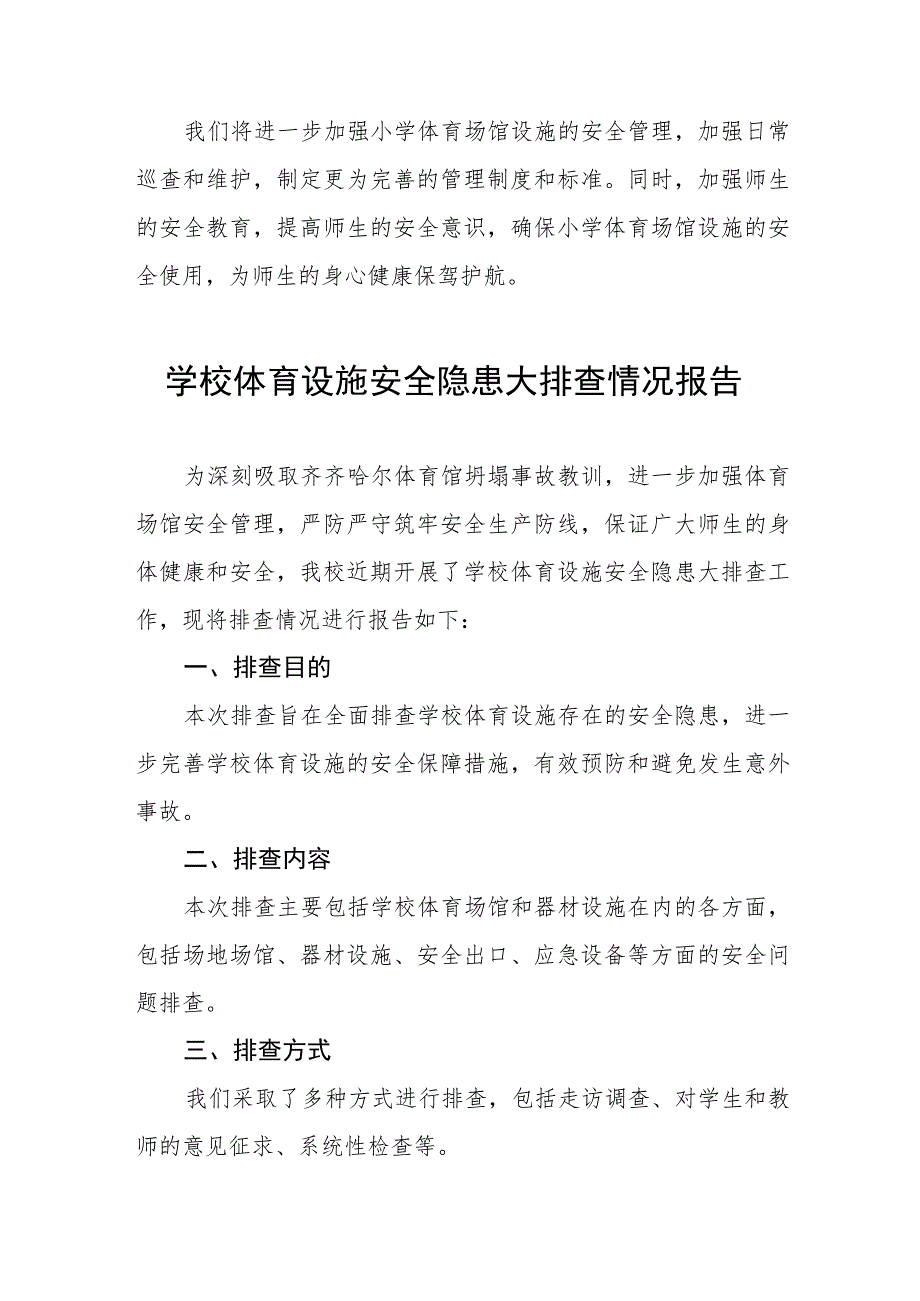 我们将进一步加强小学体育场馆设施的安全管理，加强日常巡查和维护，制定更为完善的管理制度和标准。同时，加强师生的安全教育，提高师生的安全意识，确保小学体育场馆设施的安全使用，为师生的身心健康保驾护航。

学校体育设施安全隐患大排查情况报告

为深刻吸取齐齐哈尔体育馆坍塌事故教训，进一步加强体育场馆安全管理，严防严守筑牢安全生产防线，保证广大师生的身体健康和安全，我校近期开展了学校体育设施安全隐患大排查工作，现将排查情况进行报告如下：

一、排查目的

本次排查旨在全面排查学校体育设施存在的安全隐患，进一步完善学校体育设施的安全保障措施，有效预防和避免发生意外事故。

二、排查内容

本次排查主要包括学校体育场馆和器材设施在内的各方面，包括场地场馆、器材设施、安全出口、应急设备等方面的安全问题排查。

三、排查方式

我们采取了多种方式进行排查，包括走访调查、对学生和教师的意见征求、系统性检查等。